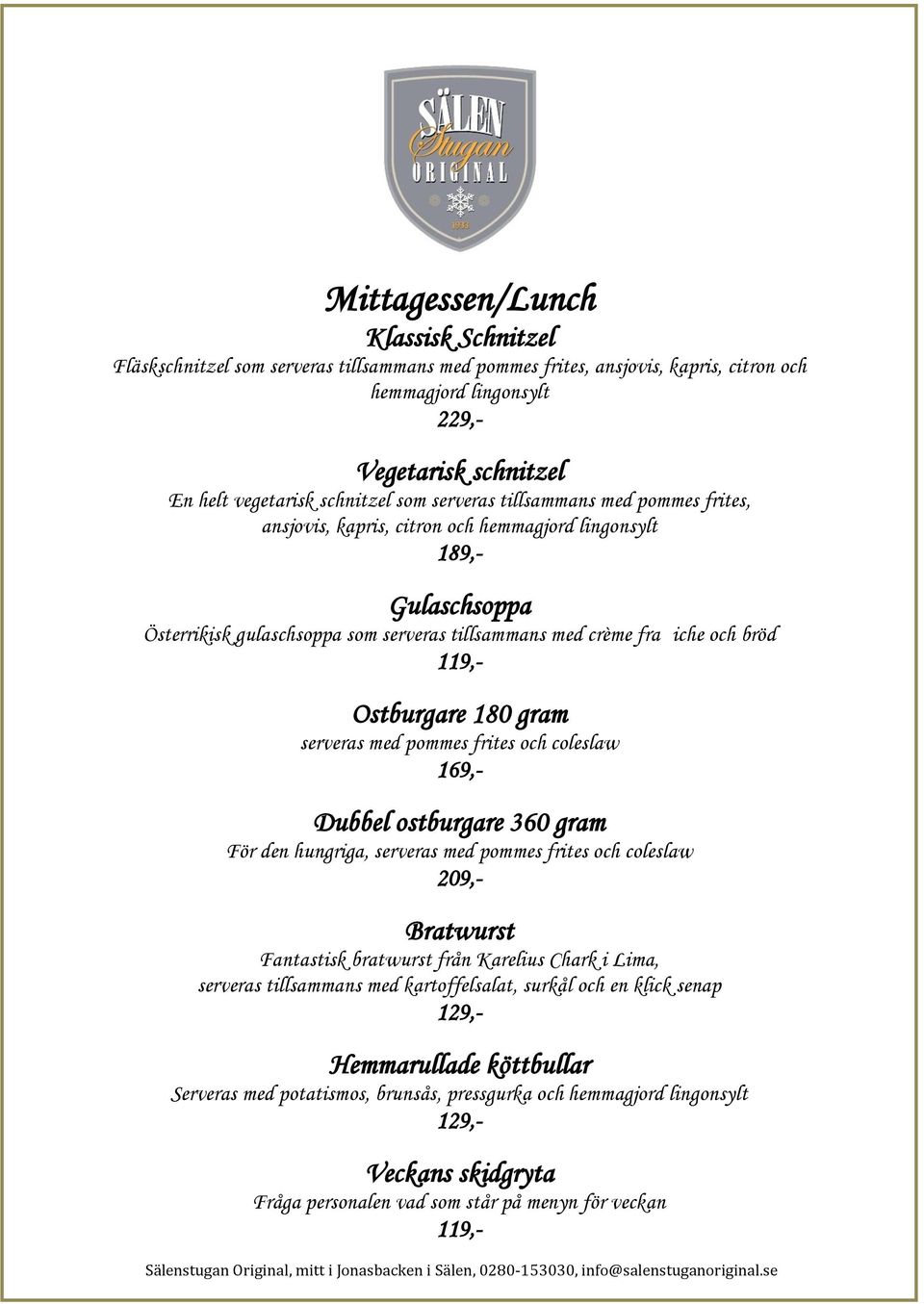 SÄLEN
Stugan
ORIGINAL
1933

Mittagessen/Lunch

Klassisk Schnitzel
Fläskschnitzel som serveras tillsammans med pommes frites, ansjovis, kapris, citron och hemmagjord lingonsylt
229,-

Vegetarisk schnitzel
En helt vegetarisk schnitzel som serveras tillsammans med pommes frites, ansjovis, kapris, citron och hemmagjord lingonsylt
189,-

Gulaschsoppa
Österrikisk gulaschsoppa som serveras tillsammans med crème fra iche och bröd
119,-

Ostburgare 180 gram
serveras med pommes frites och coleslaw
169,-

Dubbel ostburgare 360 gram
För den hungriga, serveras med pommes frites och coleslaw
209,-

Bratwurst
Fantastisk bratwurst från Karelius Chark i Lima, serveras tillsammans med kartoffelsalat, surkål och en klick senap
129,-

Hemmarullade köttbullar
Serveras med potatismos, brunsås, pressgurka och hemmagjord lingonsylt
129,-

Veckans skidgryta
Fråga personalen vad som står på menyn för veckan
119,-

Sälenstugan Original, mitt i Jonasbacken i Sälen, 0280-153030, info@salenstuganoriginal.se